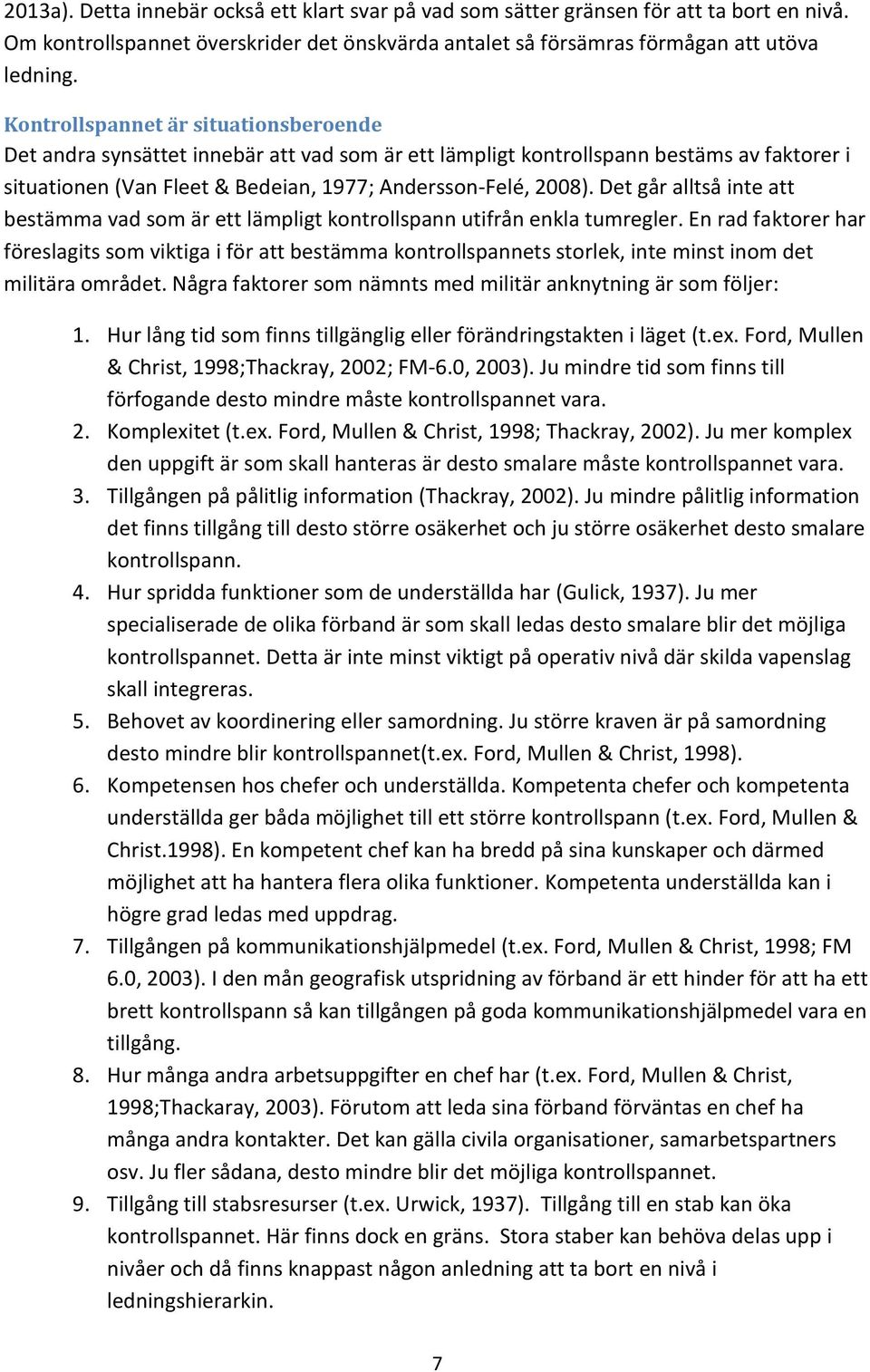 2013a). Detta innebär också ett klart svar på vad som sätter gränsen för att ta bort en nivå. Om kontrollspannet överskrider det önskvärda antalet så försämras förmågan att utöva ledning.

Kontrollspannet är situationsberoende

Det andra synsättet innebär att vad som är ett lämpligt kontrollspann bestäms av faktorer i situationen (Van Fleet & Bedeian, 1977; Andersson-Felé, 2008). Det går alltså inte att bestämma vad som är ett lämpligt kontrollspann utifrån enkla tumregler. En rad faktorer har föreslagits som viktiga i för att bestämma kontrollspannets storlek, inte minst inom det militära området. Några faktorer som nämnts med militär anknytning är som följer:

1. Hur lång tid som finns tillgänglig eller förändringstakten i läget (t.ex. Ford, Mullen & Christ, 1998;Thackray, 2002; FM-6.0, 2003). Ju mindre tid som finns till förfogande desto mindre måste kontrollspannet vara.
2. Komplexitet (t.ex. Ford, Mullen & Christ, 1998; Thackray, 2002). Ju mer komplex den uppgift är som skall hanteras är desto smalare måste kontrollspannet vara.
3. Tillgången på pålitlig information (Thackray, 2002). Ju mindre pålitlig information det finns tillgång till desto större osäkerhet och ju större osäkerhet desto smalare kontrollspann.
4. Hur spridda funktioner som de underställda har (Gulick, 1937). Ju mer specialiserade de olika förband är som skall ledas desto smalare blir det möjliga kontrollspannet. Detta är inte minst viktigt på operativ nivå där skilda vapenslag skall integreras.
5. Behovet av koordinering eller samordning. Ju större kraven är på samordning desto mindre blir kontrollspannet(t.ex. Ford, Mullen & Christ, 1998).
6. Kompetensen hos chefer och underställda. Kompetenta chefer och kompetenta underställda ger båda möjlighet till ett större kontrollspann (t.ex. Ford, Mullen & Christ.1998). En kompetent chef kan ha bredd på sina kunskaper och därmed möjlighet att ha hantera flera olika funktioner. Kompetenta underställda kan i högre grad ledas med uppdrag.
7. Tillgången på kommunikationshjälpmedel (t.ex. Ford, Mullen & Christ, 1998; FM 6.0, 2003). I den mån geografisk utspridning av förband är ett hinder för att ha ett brett kontrollspann så kan tillgången på goda kommunikationshjälpmedel vara en tillgång.
8. Hur många andra arbetsuppgifter en chef har (t.ex. Ford, Mullen & Christ, 1998;Thackaray, 2003). Förutom att leda sina förband förväntas en chef ha många andra kontakter. Det kan gälla civila organisationer, samarbetspartners osv. Ju fler sådana, desto mindre blir det möjliga kontrollspannet.
9. Tillgång till stabsresurser (t.ex. Urwick, 1937). Tillgång till en stab kan öka kontrollspannet. Här finns dock en gräns. Stora staber kan behöva delas upp i nivåer och då finns knappast någon anledning att ta bort en nivå i ledningshierarkin.

7